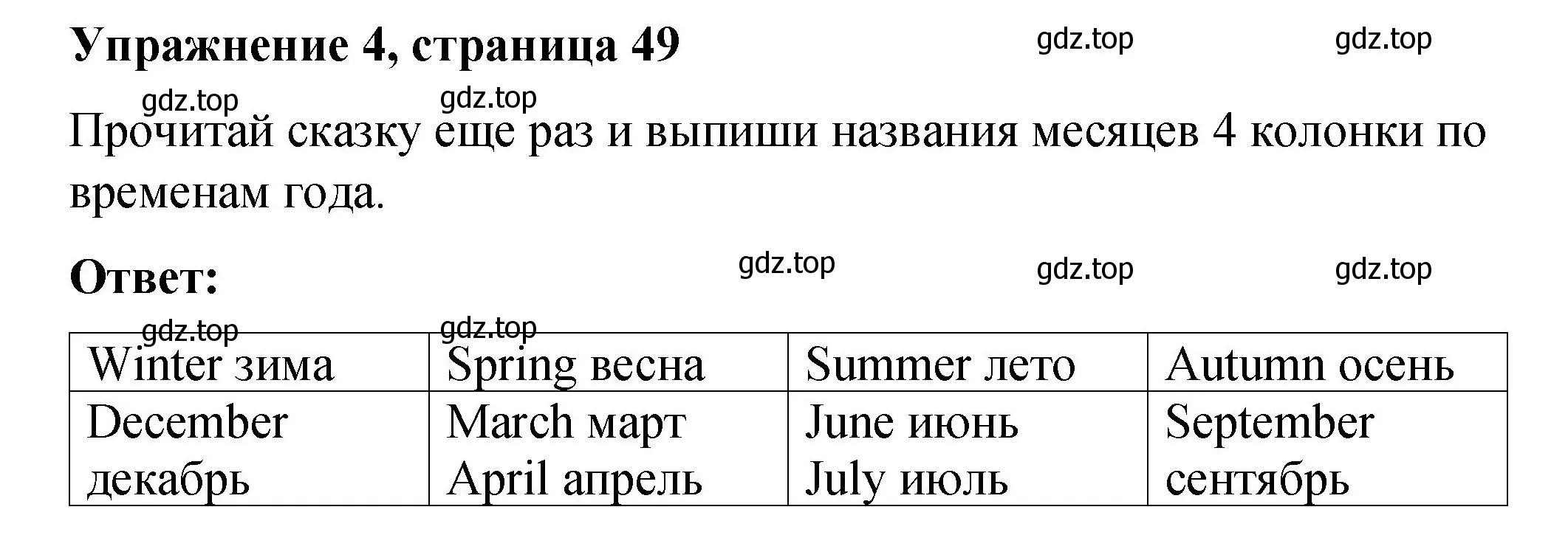 Упражнение 4, страница 49

gdz.top gdz.top

gdz.top gdz.top

Прочитай сказку еще раз и выпиши названия месяцев 4 колонки по временам года.

Ответ:

gdz.top gdz.top gdz.top

gdz.top gdz.top

| Winter зима | Spring весна | Summer лето | Autumn осень |
|---|---|---|---|
| December декабрь | March март April апрель | June июнь July июль | September сентябрь |